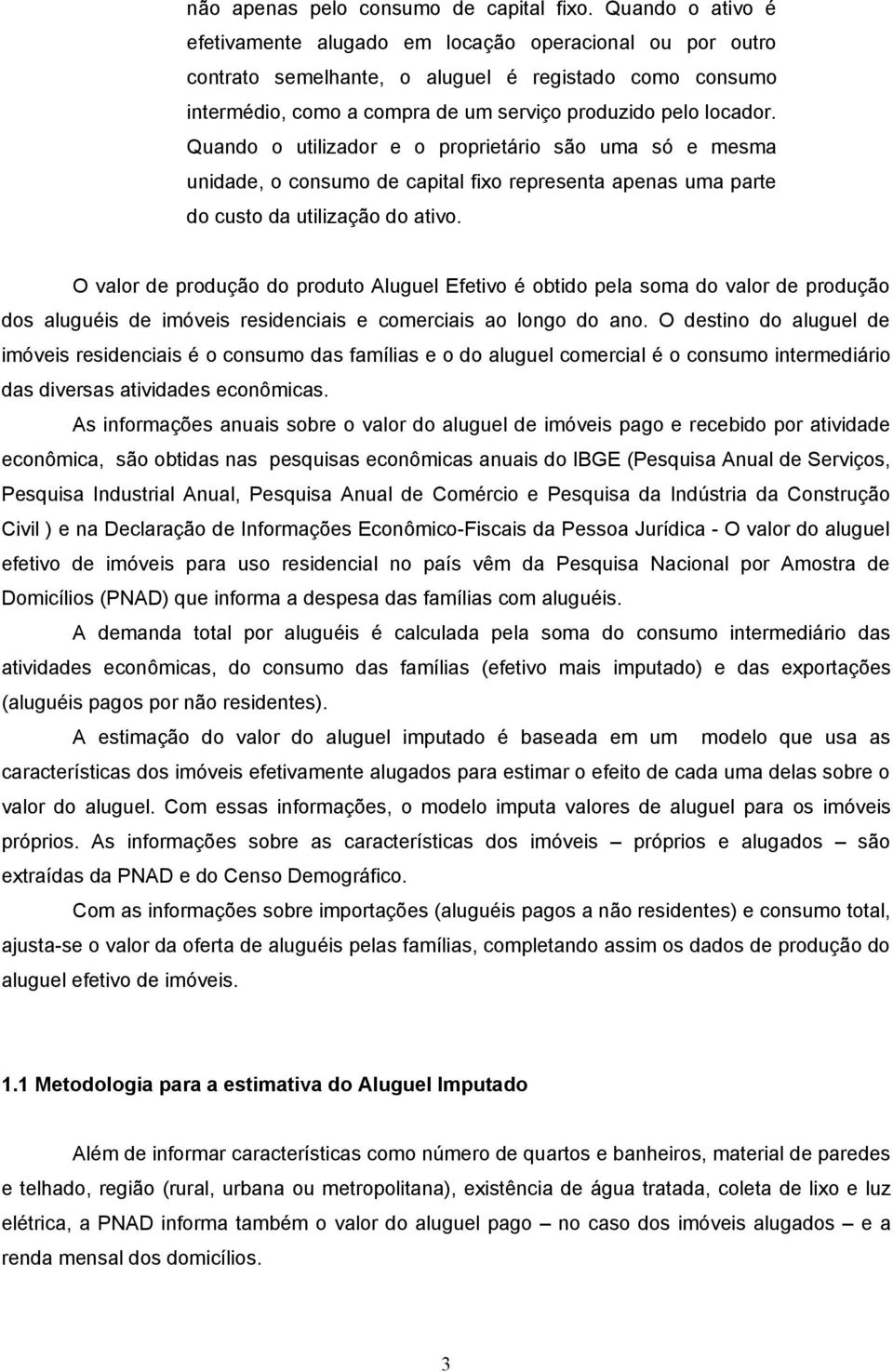 não apenas pelo consumo de capital fixo. Quando o ativo é efetivamente alugado em locação operacional ou por outro contrato semelhante, o aluguel é registado como consumo intermédio, como a compra de um serviço produzido pelo locador. Quando o utilizador e o proprietário são uma só e mesma unidade, o consumo de capital fixo representa apenas uma parte do custo da utilização do ativo.

O valor de produção do produto Aluguel Efetivo é obtido pela soma do valor de produção dos aluguéis de imóveis residenciais e comerciais ao longo do ano. O destino do aluguel de imóveis residenciais é o consumo das famílias e o do aluguel comercial é o consumo intermediário das diversas atividades econômicas.

As informações anuais sobre o valor do aluguel de imóveis pago e recebido por atividade econômica, são obtidas nas pesquisas econômicas anuais do IBGE (Pesquisa Anual de Serviços, Pesquisa Industrial Anual, Pesquisa Anual de Comércio e Pesquisa da Indústria da Construção Civil ) e na Declaração de Informações Econômico-Fiscais da Pessoa Jurídica - O valor do aluguel efetivo de imóveis para uso residencial no país vêm da Pesquisa Nacional por Amostra de Domicílios (PNAD) que informa a despesa das famílias com aluguéis.

A demanda total por aluguéis é calculada pela soma do consumo intermediário das atividades econômicas, do consumo das famílias (efetivo mais imputado) e das exportações (aluguéis pagos por não residentes).

A estimação do valor do aluguel imputado é baseada em um modelo que usa as características dos imóveis efetivamente alugados para estimar o efeito de cada uma delas sobre o valor do aluguel. Com essas informações, o modelo imputa valores de aluguel para os imóveis próprios. As informações sobre as características dos imóveis – próprios e alugados – são extraídas da PNAD e do Censo Demográfico.

Com as informações sobre importações (aluguéis pagos a não residentes) e consumo total, ajusta-se o valor da oferta de aluguéis pelas famílias, completando assim os dados de produção do aluguel efetivo de imóveis.

1.1 Metodologia para a estimativa do Aluguel Imputado

Além de informar características como número de quartos e banheiros, material de paredes e telhado, região (rural, urbana ou metropolitana), existência de água tratada, coleta de lixo e luz elétrica, a PNAD informa também o valor do aluguel pago – no caso dos imóveis alugados – e a renda mensal dos domicílios.

3